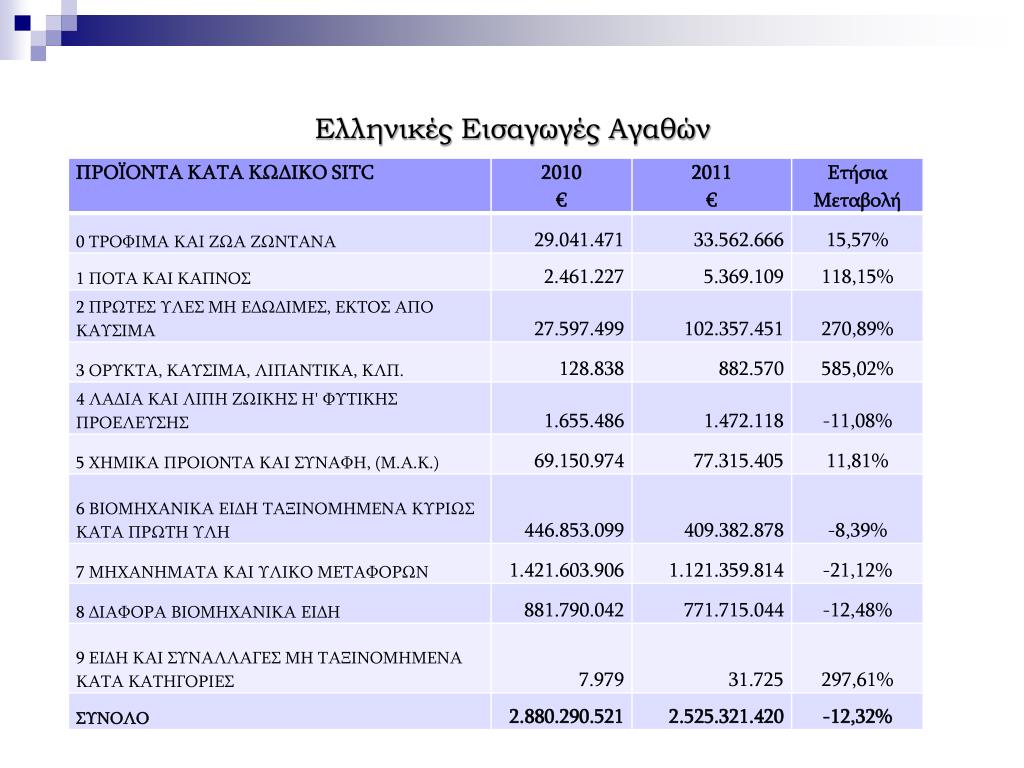 Ελληνικές Εισαγωγές Αγαθών

| ΠΡΟΪΟΝΤΑ ΚΑΤΑ ΚΩΔΙΚΟ SITC | 2010 € | 2011 € | Ετήσια Μεταβολή |
|---|---|---|---|
| 0 ΤΡΟΦΙΜΑ ΚΑΙ ΖΩΑ ΖΩΝΤΑΝΑ | 29.041.471 | 33.562.666 | 15,57% |
| 1 ΠΟΤΑ ΚΑΙ ΚΑΠΝΟΣ | 2.461.227 | 5.369.109 | 118,15% |
| 2 ΠΡΩΤΕΣ ΥΛΕΣ ΜΗ ΕΔΩΔΙΜΕΣ, ΕΚΤΟΣ ΑΠΟ ΚΑΥΣΙΜΑ | 27.597.499 | 102.357.451 | 270,89% |
| 3 ΟΡΥΚΤΑ, ΚΑΥΣΙΜΑ, ΛΙΠΑΝΤΙΚΑ, ΚΛΠ. | 128.838 | 882.570 | 585,02% |
| 4 ΛΑΔΙΑ ΚΑΙ ΛΙΠΗ ΖΩΙΚΗΣ Η' ΦΥΤΙΚΗΣ ΠΡΟΕΛΕΥΣΗΣ | 1.655.486 | 1.472.118 | -11,08% |
| 5 ΧΗΜΙΚΑ ΠΡΟΙΟΝΤΑ ΚΑΙ ΣΥΝΑΦΗ, (Μ.Α.Κ.) | 69.150.974 | 77.315.405 | 11,81% |
| 6 ΒΙΟΜΗΧΑΝΙΚΑ ΕΙΔΗ ΤΑΞΙΝΟΜΗΜΕΝΑ ΚΥΡΙΩΣ ΚΑΤΑ ΠΡΩΤΗ ΥΛΗ | 446.853.099 | 409.382.878 | -8,39% |
| 7 ΜΗΧΑΝΗΜΑΤΑ ΚΑΙ ΥΛΙΚΟ ΜΕΤΑΦΟΡΩΝ | 1.421.603.906 | 1.121.359.814 | -21,12% |
| 8 ΔΙΑΦΟΡΑ ΒΙΟΜΗΧΑΝΙΚΑ ΕΙΔΗ | 881.790.042 | 771.715.044 | -12,48% |
| 9 ΕΙΔΗ ΚΑΙ ΣΥΝΑΛΛΑΓΕΣ ΜΗ ΤΑΞΙΝΟΜΗΜΕΝΑ ΚΑΤΑ ΚΑΤΗΓΟΡΙΕΣ | 7.979 | 31.725 | 297,61% |
| ΣΥΝΟΛΟ | 2.880.290.521 | 2.525.321.420 | -12,32% |